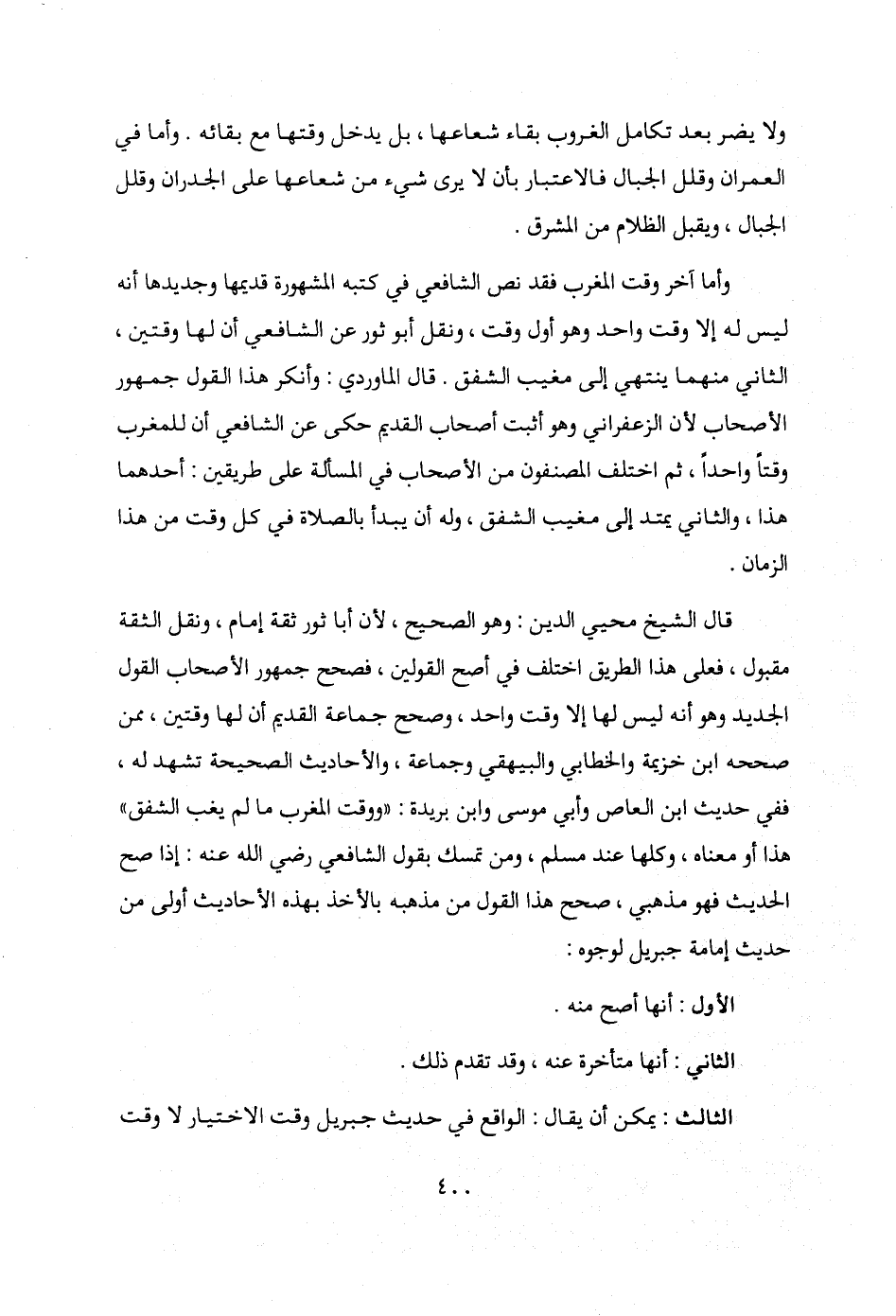 ولا يضر بعد تكامل الغروب بقاء شعاعها ، بل يدخل وقتها مع بقائه . وأما في العمران وقلل الجبال فالاعتبار بأن لا يرى شيء من شعاعها على الجدران وقلل الجبال ، ويقبل الظلام من المشرق .

وأما آخر وقت المغرب فقد نص الشافعي في كتبه المشهورة قديمها وجديدها أنه ليس له إلا وقت واحد وهو أول وقت ، ونقل أبو ثور عن الشافعي أن لها وقتين ، الثاني منهما ينتهي إلى مغيب الشفق . قال الماوردي : وأنكر هذا القول جمهور الأصحاب لأن الزعفراني وهو أثبت أصحاب القديم حكى عن الشافعي أن للمغرب وقتاً واحداً ، ثم اختلف المصنفون من الأصحاب في المسألة على طريقين : أحدهما هذا ، والثاني يمتد إلى مغيب الشفق ، وله أن يبدأ بالصلاة في كل وقت من هذا الزمان .

قال الشيخ محيي الدين : وهو الصحيح ، لأن أبا ثور ثقة إمام ، ونقل الثقة مقبول ، فعلى هذا الطريق اختلف في أصح القولين ، فصحح جمهور الأصحاب القول الجديد وهو أنه ليس لها إلا وقت واحد ، وصحح جماعة القديم أن لها وقتين ، ممن صححه ابن خزيمة والخطابي والبيهقي وجماعة ، والأحاديث الصحيحة تشهد له ، ففي حديث ابن العاص وأبي موسى وابن بريدة : «ووقت المغرب ما لم يغب الشفق» هذا أو معناه ، وكلها عند مسلم ، ومن تمسك بقول الشافعي رضي الله عنه : إذا صح الحديث فهو مذهبي ، صحح هذا القول من مذهبه بالأخذ بهذه الأحاديث أولى من حديث إمامة جبريل لوجوه :

الأول : أنها أصح منه .

الثاني : أنها متأخرة عنه ، وقد تقدم ذلك .

الثالث : يمكن أن يقال : الواقع في حديث جبريل وقت الاختيار لا وقت

٤٠٠